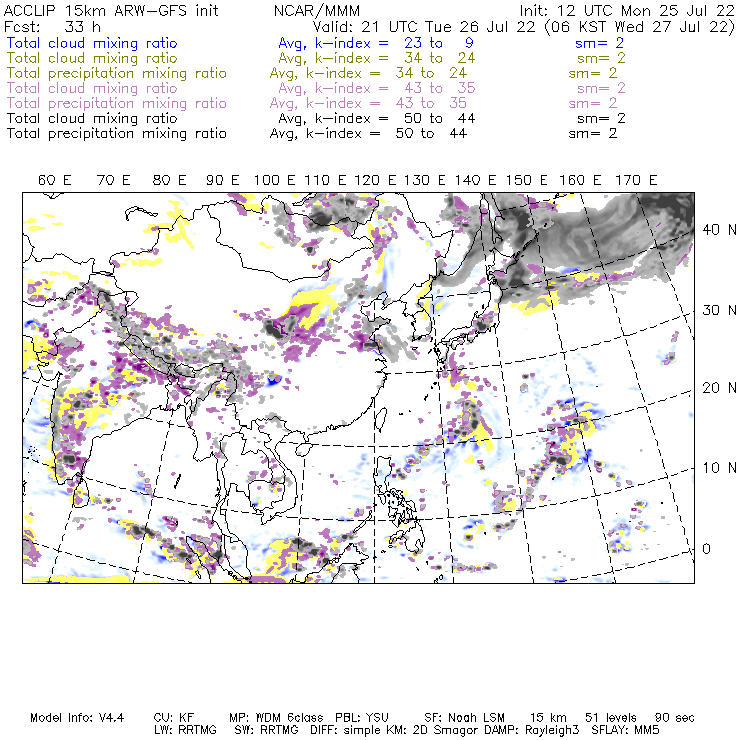 ACCLIP 15km ARW-GFS init NCAR/MMM Init: 12 UTC Mon 25 Jul 22
Fcst: 33 h Valid: 21 UTC Tue 26 Jul 22 (06 KST Wed 27 Jul 22)
Total cloud mixing ratio Avg, k-index = 23 to 9 sm= 2
Total cloud mixing ratio Avg, k-index = 34 to 24 sm= 2
Total precipitation mixing ratio Avg, k-index = 34 to 24 sm= 2
Total cloud mixing ratio Avg, k-index = 43 to 35 sm= 2
Total precipitation mixing ratio Avg, k-index = 43 to 35 sm= 2
Total cloud mixing ratio Avg, k-index = 50 to 44 sm= 2
Total precipitation mixing ratio Avg, k-index = 50 to 44 sm= 2

60 E 70 E 80 E 90 E 100 E 110 E 120 E 130 E 140 E 150 E 160 E 170 E

40 N
30 N
20 N
10 N
0

Model Info: V4.4 CU: KF MP: WDM 6class PBL: YSU SF: Noah LSM 15 km 51 levels 90 sec
LW: RRTMG SW: RRTMG DIFF: simple KM: 2D Smagor DAMP: Rayleigh3 SFLAY: MM5